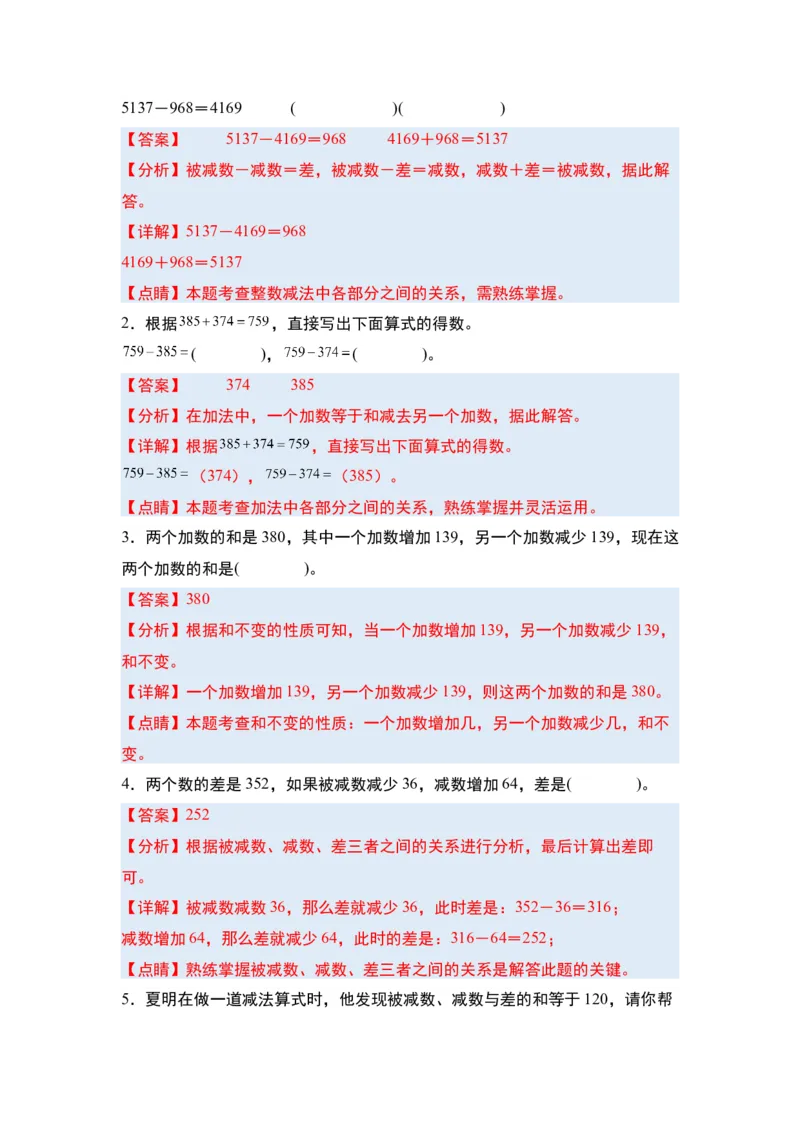 5137－968＝4169　　(　　　　　)(　　　　　)

【答案】　5137－4169＝968　　4169＋968＝5137

【分析】被减数－减数＝差，被减数－差＝减数，减数＋差＝被减数，据此解答。

【详解】5137－4169＝968
4169＋968＝5137

【点睛】本题考查整数减法中各部分之间的关系，需熟练掌握。

2．根据$385+374=759$，直接写出下面算式的得数。

$759-385=$(　　　)，$759-374=$(　　　)。

【答案】　374　　385

【分析】在加法中，一个加数等于和减去另一个加数，据此解答。

【详解】根据$385+374=759$，直接写出下面算式的得数。

$759-385=$（374），$759-374=$（385）。

【点睛】本题考查加法中各部分之间的关系，熟练掌握并灵活运用。

3．两个加数的和是380，其中一个加数增加139，另一个加数减少139，现在这两个加数的和是(　　　)。

【答案】380

【分析】根据和不变的性质可知，当一个加数增加139，另一个加数减少139，和不变。

【详解】一个加数增加139，另一个加数减少139，则这两个加数的和是380。

【点睛】本题考查和不变的性质：一个加数增加几，另一个加数减少几，和不变。

4．两个数的差是352，如果被减数减少36，减数增加64，差是(　　　)。

【答案】252

【分析】根据被减数、减数、差三者之间的关系进行分析，最后计算出差即可。

【详解】被减数减数36，那么差就减少36，此时差是：352－36＝316；
减数增加64，那么差就减少64，此时的差是：316－64＝252；

【点睛】熟练掌握被减数、减数、差三者之间的关系是解答此题的关键。

5．夏明在做一道减法算式时，他发现被减数、减数与差的和等于120，请你帮